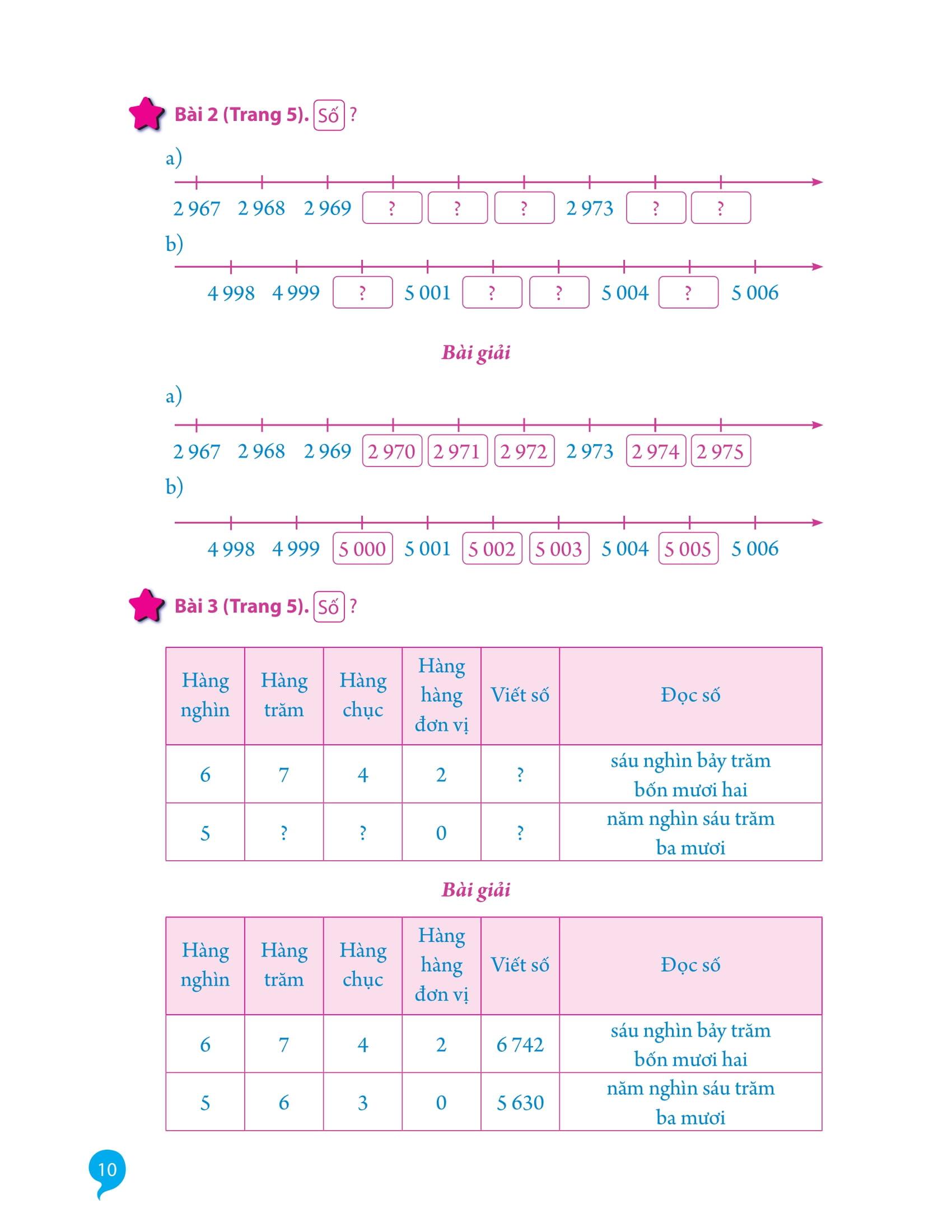 Bài 2 (Trang 5). Số ?

a)

2 967 2 968 2 969 ? ? ? 2 973 ? ?

b)

4 998 4 999 ? 5 001 ? ? 5 004 ? 5 006

Bài giải

a)

2 967 2 968 2 969 2 970 2 971 2 972 2 973 2 974 2 975

b)

4 998 4 999 5 000 5 001 5 002 5 003 5 004 5 005 5 006

Bài 3 (Trang 5). Số ?

| Hàng nghìn | Hàng trăm | Hàng chục | Hàng hàng đơn vị | Viết số | Đọc số |
|---|---|---|---|---|---|
| 6 | 7 | 4 | 2 | ? | sáu nghìn bảy trăm bốn mươi hai |
| 5 | ? | ? | 0 | ? | năm nghìn sáu trăm ba mươi |

Bài giải

| Hàng nghìn | Hàng trăm | Hàng chục | Hàng hàng đơn vị | Viết số | Đọc số |
|---|---|---|---|---|---|
| 6 | 7 | 4 | 2 | 6 742 | sáu nghìn bảy trăm bốn mươi hai |
| 5 | 6 | 3 | 0 | 5 630 | năm nghìn sáu trăm ba mươi |

10